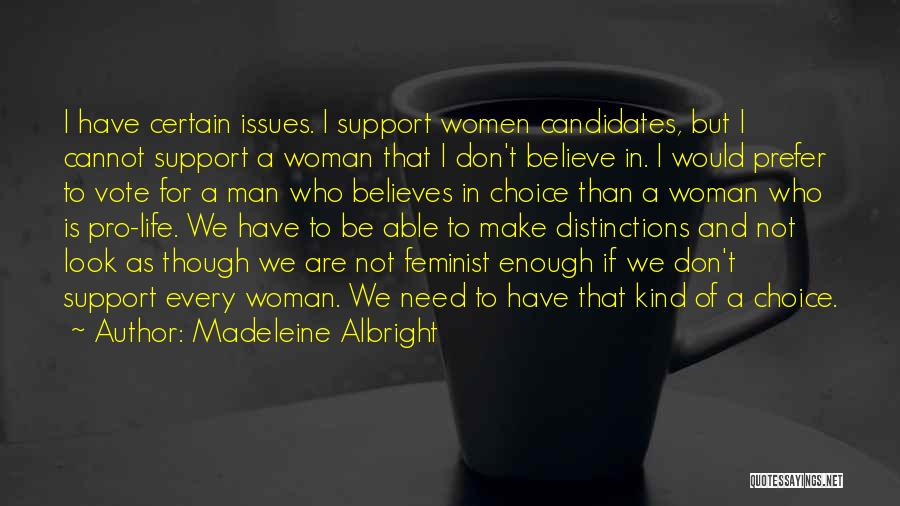 I have certain issues. I support women candidates, but I cannot support a woman that I don't believe in. I would prefer to vote for a man who believes in choice than a woman who is pro-life. We have to be able to make distinctions and not look as though we are not feminist enough if we don't support every woman. We need to have that kind of a choice.

~ Author: Madeleine Albright

QUOTESSAYINGS.NET